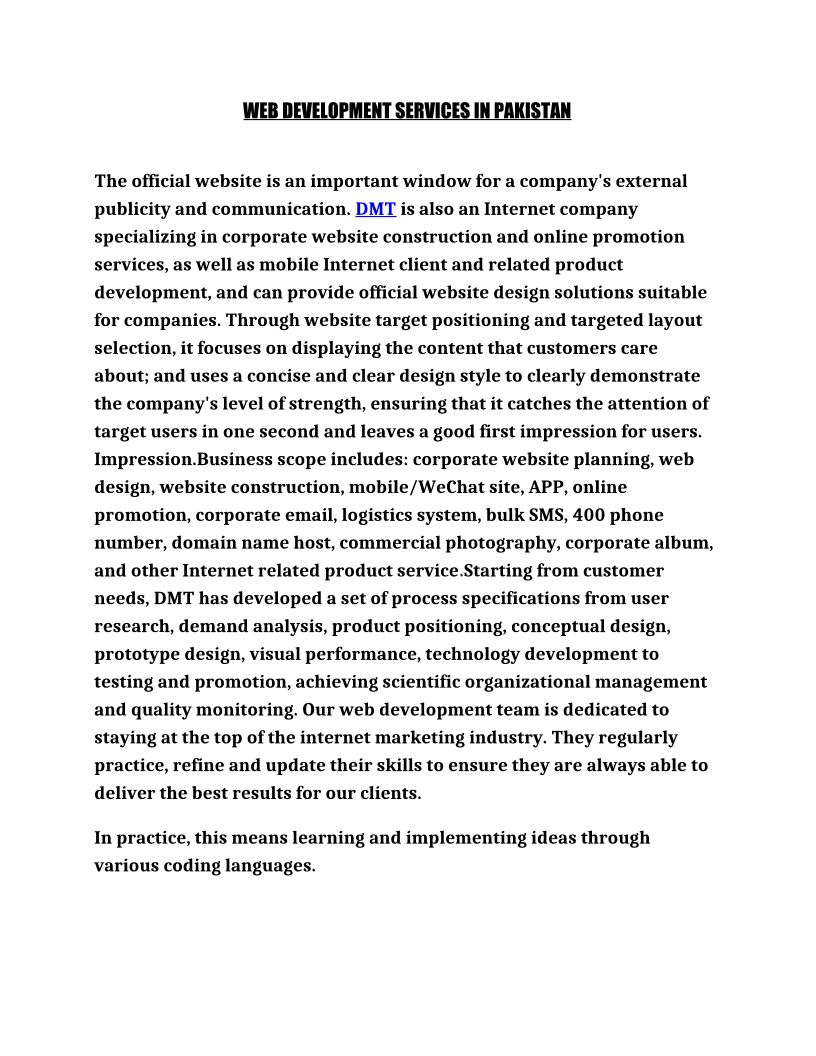 WEB DEVELOPMENT SERVICES IN PAKISTAN

The official website is an important window for a company's external publicity and communication. DMT is also an Internet company specializing in corporate website construction and online promotion services, as well as mobile Internet client and related product development, and can provide official website design solutions suitable for companies. Through website target positioning and targeted layout selection, it focuses on displaying the content that customers care about; and uses a concise and clear design style to clearly demonstrate the company's level of strength, ensuring that it catches the attention of target users in one second and leaves a good first impression for users. Impression.Business scope includes: corporate website planning, web design, website construction, mobile/WeChat site, APP, online promotion, corporate email, logistics system, bulk SMS, 400 phone number, domain name host, commercial photography, corporate album, and other Internet related product service.Starting from customer needs, DMT has developed a set of process specifications from user research, demand analysis, product positioning, conceptual design, prototype design, visual performance, technology development to testing and promotion, achieving scientific organizational management and quality monitoring. Our web development team is dedicated to staying at the top of the internet marketing industry. They regularly practice, refine and update their skills to ensure they are always able to deliver the best results for our clients.

In practice, this means learning and implementing ideas through various coding languages.